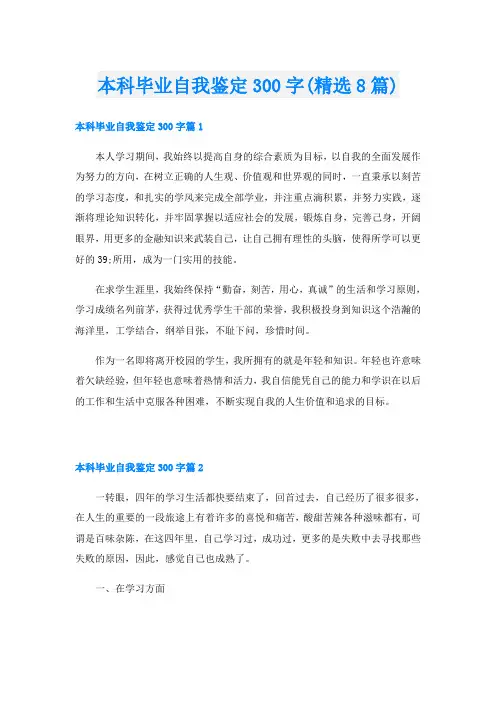 本科毕业自我鉴定300字(精选8篇)

本科毕业自我鉴定300字篇1

本人学习期间，我始终以提高自身的综合素质为目标，以自我的全面发展作为努力的方向，在树立正确的人生观、价值观和世界观的同时，一直秉承以刻苦的学习态度，和扎实的学风来完成全部学业，并注重点滴积累，并努力实践，逐渐将理论知识转化，并牢固掌握以适应社会的发展，锻炼自身，完善己身，开阔眼界，用更多的金融知识来武装自己，让自己拥有理性的头脑，使得所学可以更好的39;所用，成为一门实用的技能。

在求学生涯里，我始终保持“勤奋，刻苦，用心，真诚”的生活和学习原则，学习成绩名列前茅，获得过优秀学生干部的荣誉，我积极投身到知识这个浩瀚的海洋里，工学结合，纲举目张，不耻下问，珍惜时间。

作为一名即将离开校园的学生，我所拥有的就是年轻和知识。年轻也许意味着欠缺经验，但年轻也意味着热情和活力，我自信能凭自己的能力和学识在以后的工作和生活中克服各种困难，不断实现自我的人生价值和追求的目标。

本科毕业自我鉴定300字篇2

一转眼，四年的学习生活都快要结束了，回首过去，自己经历了很多很多，在人生的重要的一段旅途上有着许多的喜悦和痛苦，酸甜苦辣各种滋味都有，可谓是百味杂陈，在这四年里，自己学习过，成功过，更多的是失败中去寻找那些失败的原因，因此，感觉自己也成熟了。

一、在学习方面